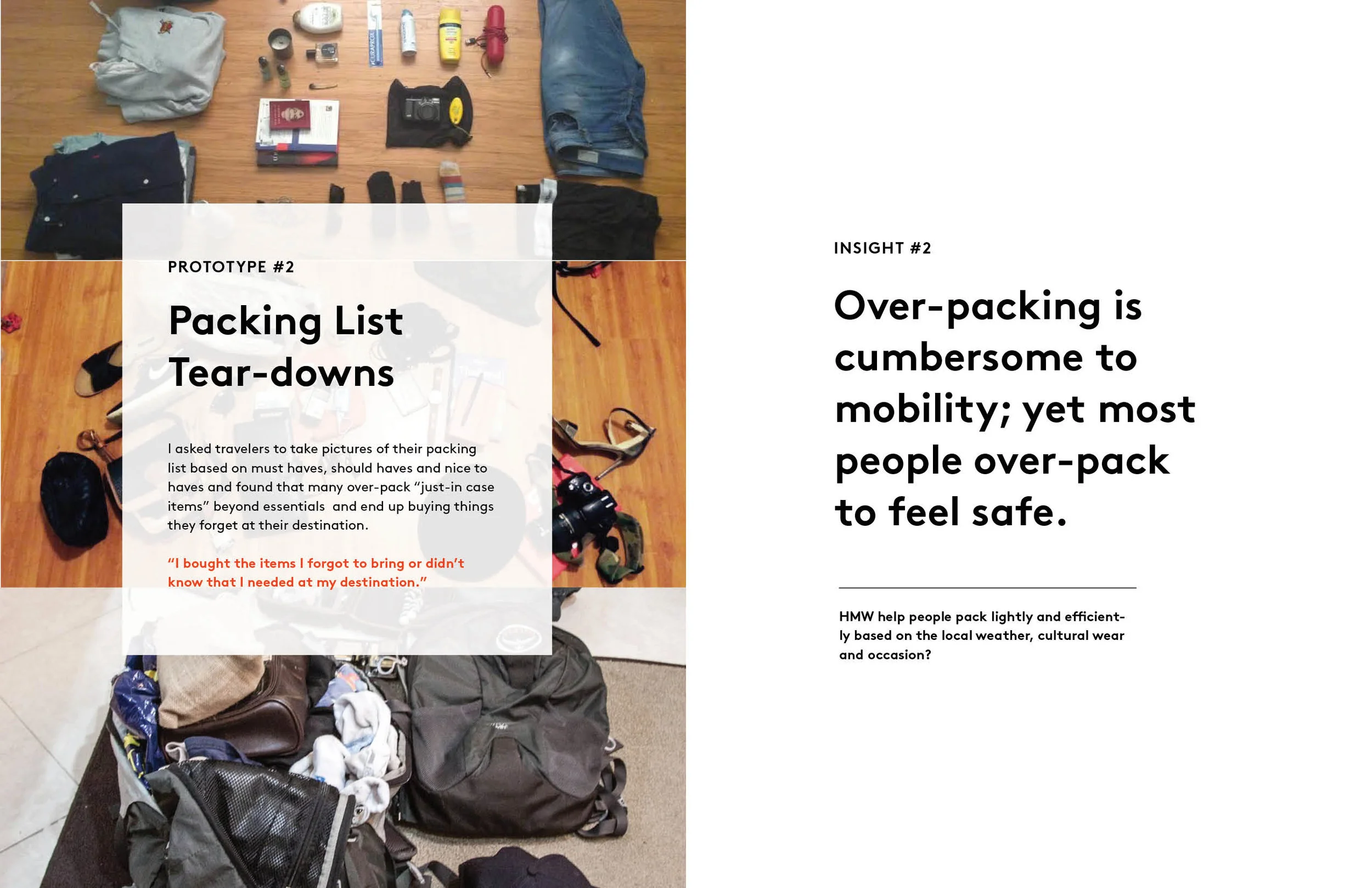 PROTOTYPE #2

Packing List Tear-downs

I asked travelers to take pictures of their packing list based on must haves, should haves and nice to haves and found that many over-pack “just-in case items” beyond essentials and end up buying things they forget at their destination.

“I bought the items I forgot to bring or didn’t know that I needed at my destination.”

INSIGHT #2

Over-packing is cumbersome to mobility; yet most people over-pack to feel safe.

HMW help people pack lightly and efficiently based on the local weather, cultural wear and occasion?